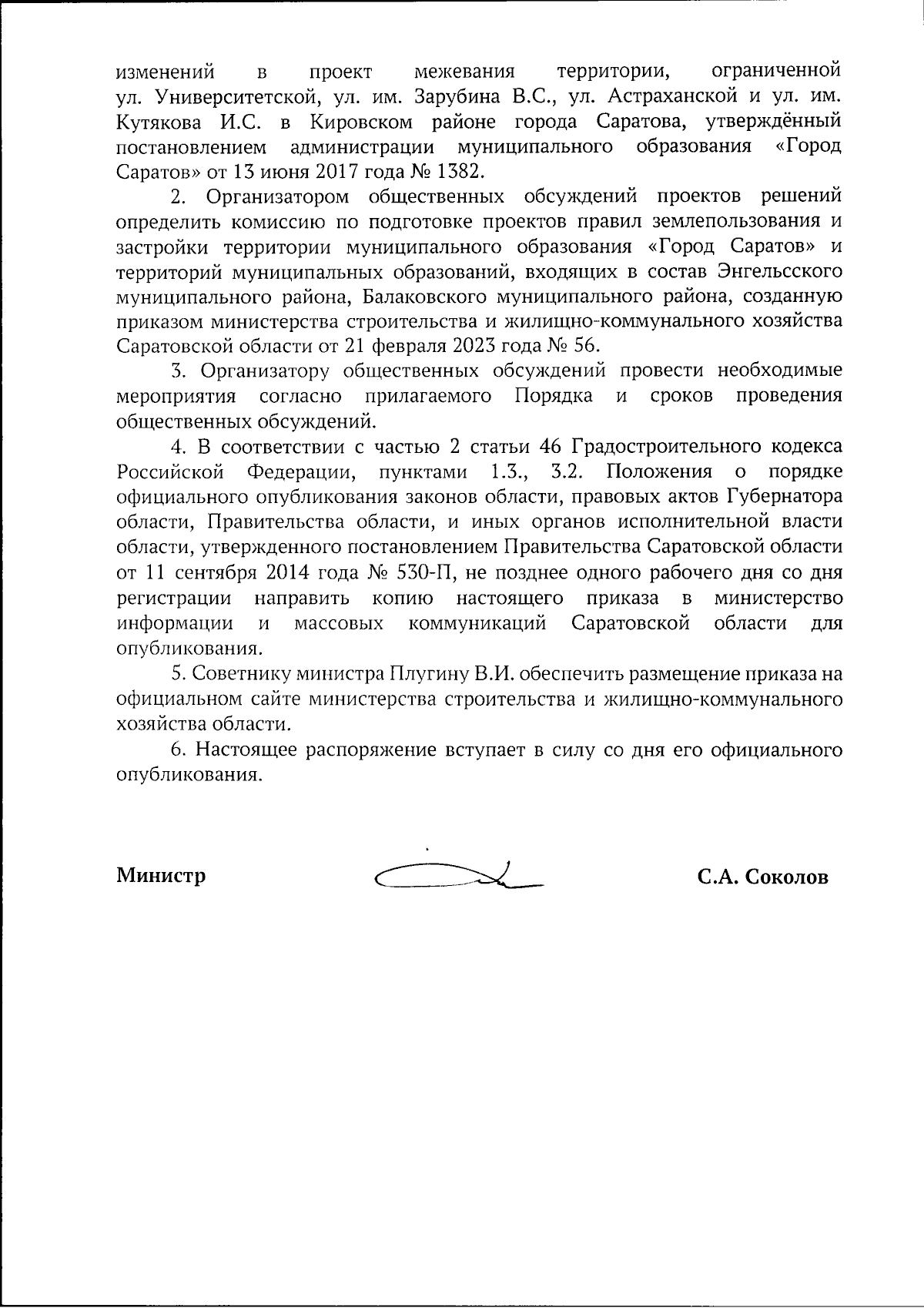 изменений в проект межевания территории, ограниченной ул. Университетской, ул. им. Зарубина В.С., ул. Астраханской и ул. им. Кутякова И.С. в Кировском районе города Саратова, утверждённый постановлением администрации муниципального образования «Город Саратов» от 13 июня 2017 года № 1382.

2. Организатором общественных обсуждений проектов решений определить комиссию по подготовке проектов правил землепользования и застройки территории муниципального образования «Город Саратов» и территорий муниципальных образований, входящих в состав Энгельсского муниципального района, Балаковского муниципального района, созданную приказом министерства строительства и жилищно-коммунального хозяйства Саратовской области от 21 февраля 2023 года № 56.

3. Организатору общественных обсуждений провести необходимые мероприятия согласно прилагаемого Порядка и сроков проведения общественных обсуждений.

4. В соответствии с частью 2 статьи 46 Градостроительного кодекса Российской Федерации, пунктами 1.3., 3.2. Положения о порядке официального опубликования законов области, правовых актов Губернатора области, Правительства области, и иных органов исполнительной власти области, утвержденного постановлением Правительства Саратовской области от 11 сентября 2014 года № 530-П, не позднее одного рабочего дня со дня регистрации направить копию настоящего приказа в министерство информации и массовых коммуникаций Саратовской области для опубликования.

5. Советнику министра Плугину В.И. обеспечить размещение приказа на официальном сайте министерства строительства и жилищно-коммунального хозяйства области.

6. Настоящее распоряжение вступает в силу со дня его официального опубликования.

Министр С.А. Соколов